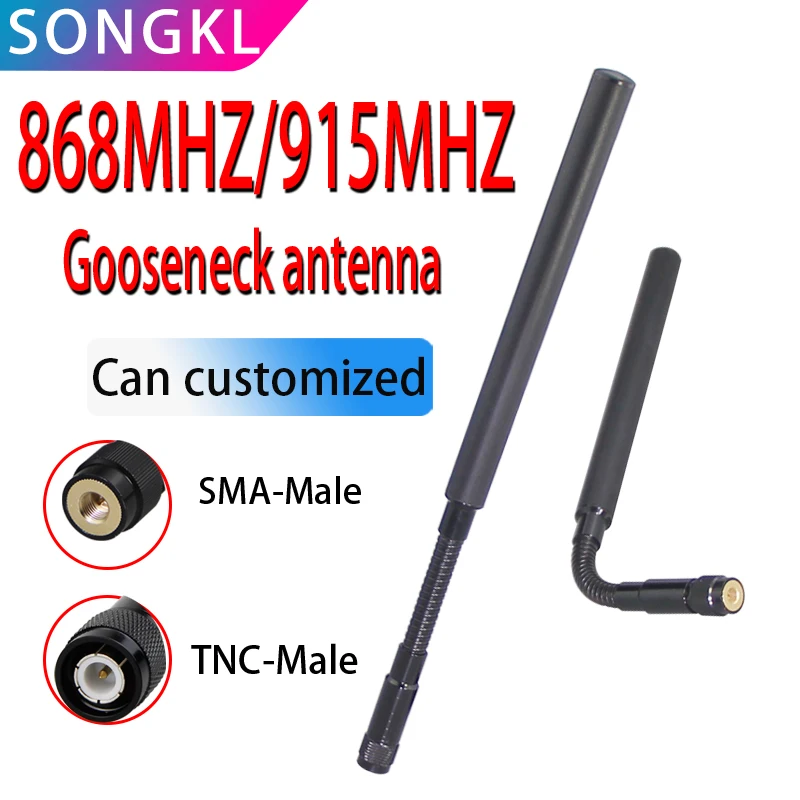 SONGKL

868MHZ/915MHZ

Gooseneck antenna

Can customized

SMA-Male

TNC-Male